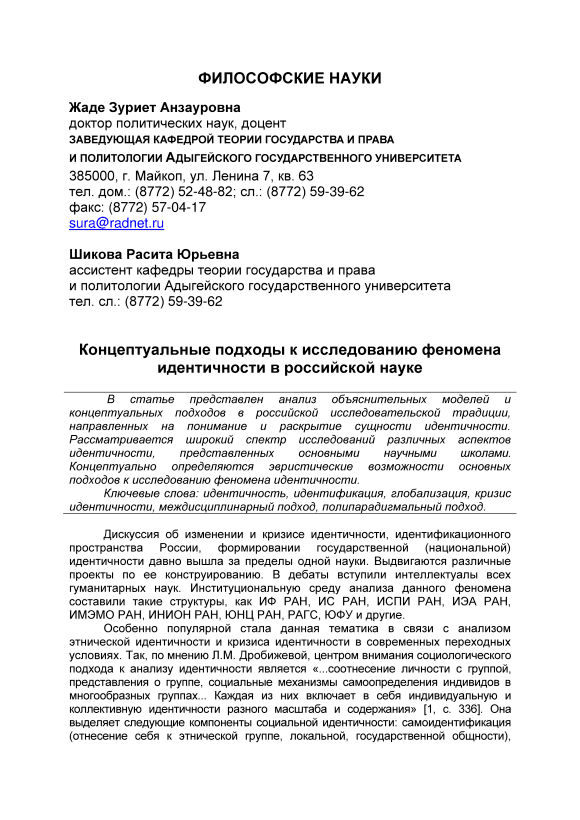 ФИЛОСОФСКИЕ НАУКИ

Жаде Зуриет Анзауровна
доктор политических наук, доцент
ЗАВЕДУЮЩАЯ КАФЕДРОЙ ТЕОРИИ ГОСУДАРСТВА И ПРАВА
И ПОЛИТОЛОГИИ АДЫГЕЙСКОГО ГОСУДАРСТВЕННОГО УНИВЕРСИТЕТА
385000, г. Майкоп, ул. Ленина 7, кв. 63
тел. дом.: (8772) 52-48-82; сл.: (8772) 59-39-62
факс: (8772) 57-04-17
sura@radnet.ru

Шикова Расита Юрьевна
ассистент кафедры теории государства и права
и политологии Адыгейского государственного университета
тел. сл.: (8772) 59-39-62

Концептуальные подходы к исследованию феномена идентичности в российской науке

В статье представлен анализ объяснительных моделей и концептуальных подходов в российской исследовательской традиции, направленных на понимание и раскрытие сущности идентичности. Рассматривается широкий спектр исследований различных аспектов идентичности, представленных основными научными школами. Концептуально определяются эвристические возможности основных подходов к исследованию феномена идентичности.

Ключевые слова: идентичность, идентификация, глобализация, кризис идентичности, междисциплинарный подход, полипарадигмальный подход.

Дискуссия об изменении и кризисе идентичности, идентификационного пространства России, формировании государственной (национальной) идентичности давно вышла за пределы одной науки. Выдвигаются различные проекты по ее конструированию. В дебаты вступили интеллектуалы всех гуманитарных наук. Институциональную среду анализа данного феномена составили такие структуры, как ИФ РАН, ИС РАН, ИСПИ РАН, ИЭА РАН, ИМЭМО РАН, ИНИОН РАН, ЮНЦ РАН, РАГС, ЮФУ и другие.

Особенно популярной стала данная тематика в связи с анализом этнической идентичности и кризиса идентичности в современных переходных условиях. Так, по мнению Л.М. Дробижевой, центром внимания социологического подхода к анализу идентичности является «...соотнесение личности с группой, представления о группе, социальные механизмы самоопределения индивидов в многообразных группах... Каждая из них включает в себя индивидуальную и коллективную идентичности разного масштаба и содержания» [1, с. 336]. Она выделяет следующие компоненты социальной идентичности: самоидентификация (отнесение себя к этнической группе, локальной, государственной общности),